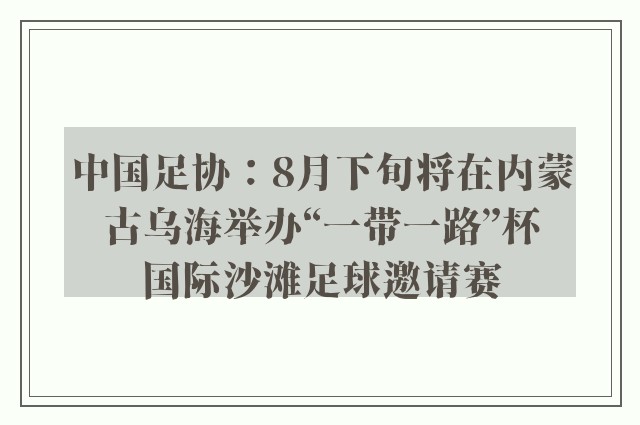 中国足协：8月下旬将在内蒙古乌海举办“一带一路”杯国际沙滩足球邀请赛